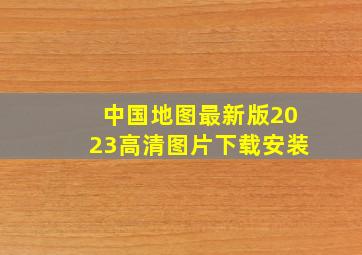 中国地图最新版2023高清图片下载安装